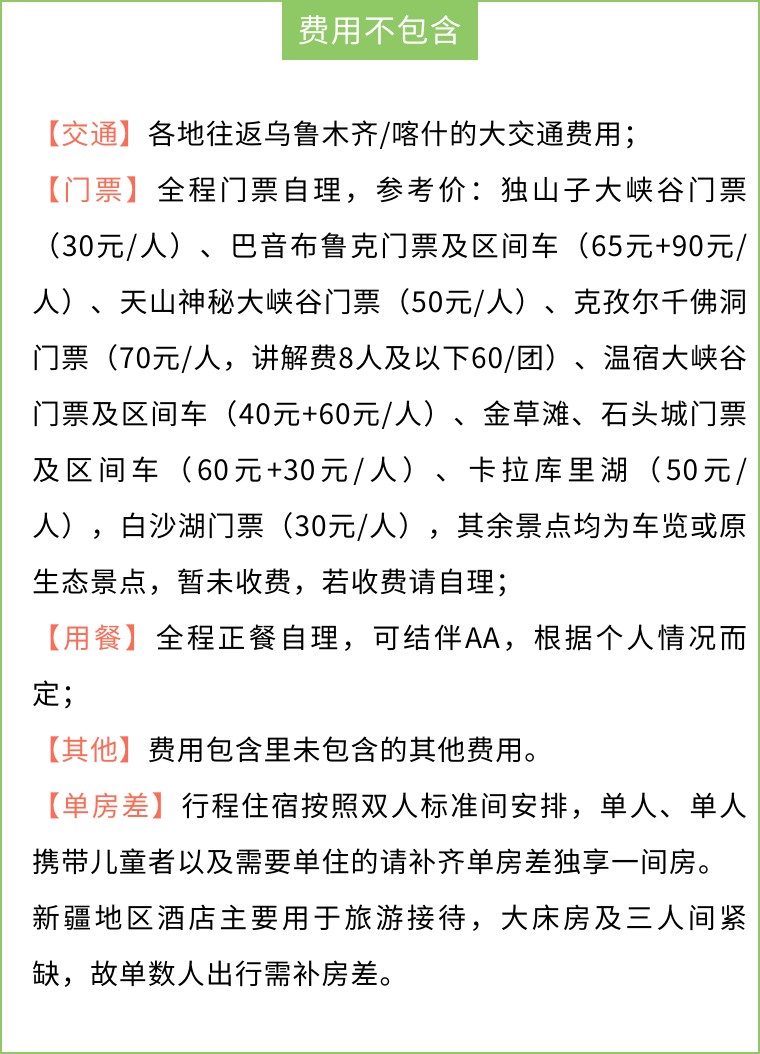 费用不包含

【交通】各地往返乌鲁木齐/喀什的大交通费用；

【门票】全程门票自理，参考价：独山子大峡谷门票（30元/人）、巴音布鲁克门票及区间车（65元+90元/人）、天山神秘大峡谷门票（50元/人）、克孜尔千佛洞门票（70元/人，讲解费8人及以下60/团）、温宿大峡谷门票及区间车（40元+60元/人）、金草滩、石头城门票及区间车（60元+30元/人）、卡拉库里湖（50元/人），白沙湖门票（30元/人），其余景点均为车览或原生态景点，暂未收费，若收费请自理；

【用餐】全程正餐自理，可结伴AA，根据个人情况而定；

【其他】费用包含里未包含的其他费用。

【单房差】行程住宿按照双人标准间安排，单人、单人携带儿童者以及需要单住的请补齐单房差独享一间房。新疆地区酒店主要用于旅游接待，大床房及三人间紧缺，故单数人出行需补房差。